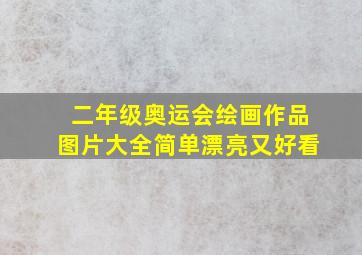 二年级奥运会绘画作品
图片大全简单漂亮又好看